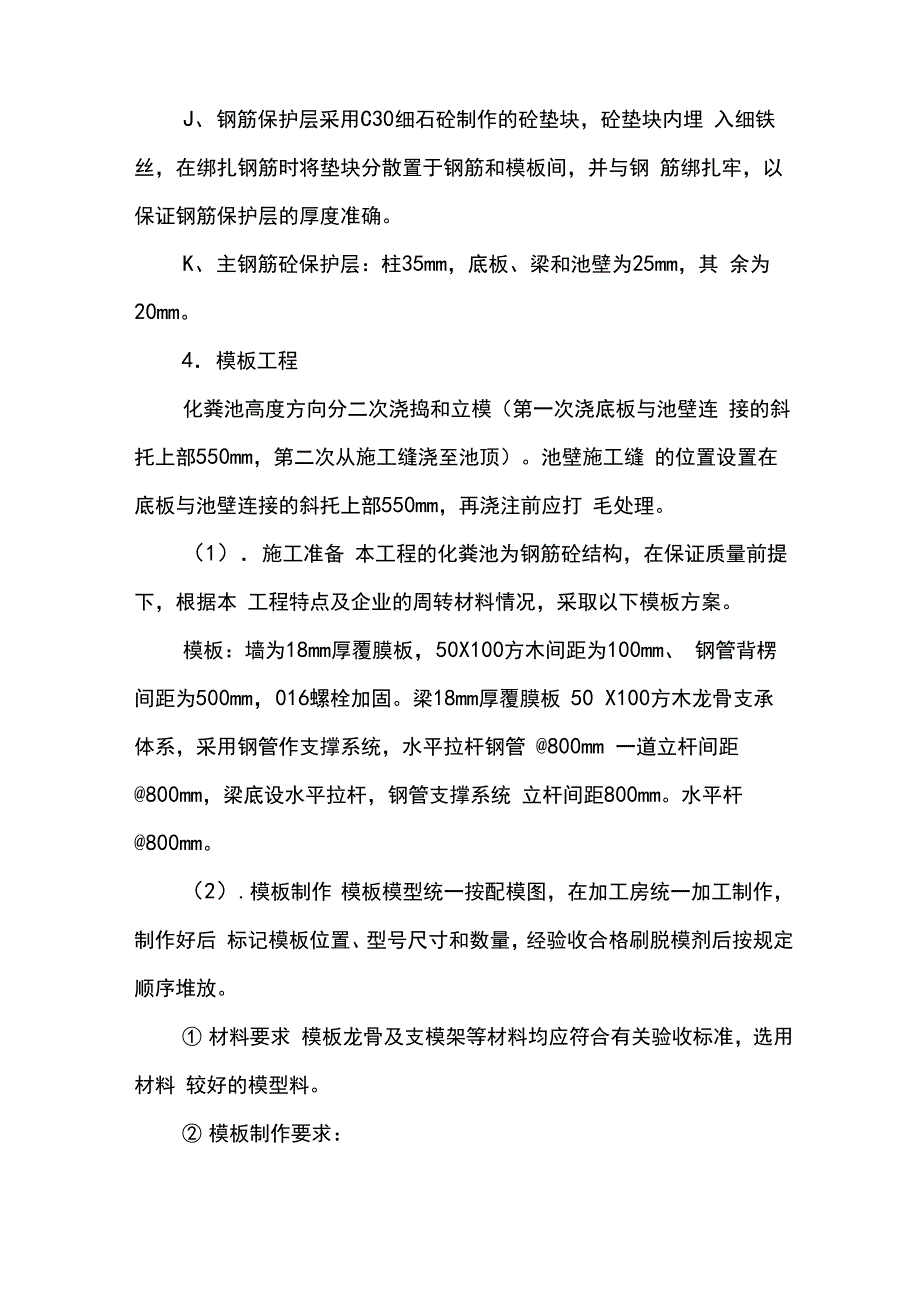 J、钢筋保护层采用C30细石砼制作的砼垫块，砼垫块内埋 入细铁丝，在绑扎钢筋时将垫块分散置于钢筋和模板间，并与钢 筋绑扎牢，以保证钢筋保护层的厚度准确。

K、主钢筋砼保护层：柱35mm，底板、梁和池壁为25mm，其 余为20mm。

4．模板工程

化粪池高度方向分二次浇捣和立模（第一次浇底板与池壁连 接的斜托上部550mm，第二次从施工缝浇至池顶）。池壁施工缝 的位置设置在底板与池壁连接的斜托上部550mm，再浇注前应打 毛处理。

（1）．施工准备 本工程的化粪池为钢筋砼结构，在保证质量前提下，根据本 工程特点及企业的周转材料情况，采取以下模板方案。

模板：墙为18mm厚覆膜板，50X100方木间距为100mm、 钢管背楞间距为500mm，016螺栓加固。梁18mm厚覆膜板 50 X100方木龙骨支承体系，采用钢管作支撑系统，水平拉杆钢管 @800mm 一道立杆间距@800mm，梁底设水平拉杆，钢管支撑系统 立杆间距800mm。水平杆@800mm。

（2）.模板制作 模板模型统一按配模图，在加工房统一加工制作，制作好后 标记模板位置、型号尺寸和数量，经验收合格刷脱模剂后按规定顺序堆放。

① 材料要求 模板龙骨及支模架等材料均应符合有关验收标准，选用材料 较好的模型料。

② 模板制作要求：